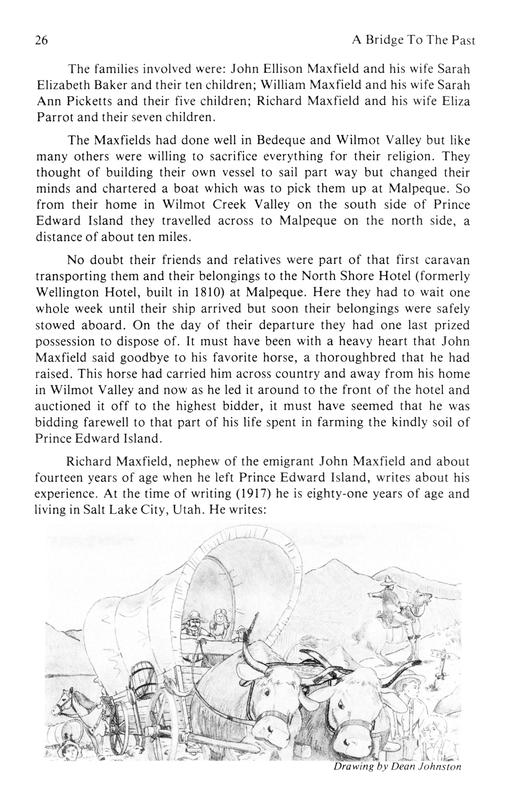 26 A Bridge To The Past

The families involved were: John Ellison Maxfield and his wife Sarah Elizabeth Baker and their ten children; William Maxfield and his wife Sarah Ann Picketts and their five children; Richard Maxfield and his wife Eliza Parrot and their seven children.

The Maxfields had done well in Bedeque and Wilmot Valley but like many others were willing to sacrifice everything for their religion. They thought of building their own vessel to sail part way but changed their minds and chartered a boat which was to pick them up at Malpeque. So from their home in Wilmot Creek Valley on the south side of Prince Edward Island they travelled across to Malpeque on the north side, a distance of about ten miles.

No doubt their friends and relatives were part of that first caravan transporting them and their belongings to the North Shore Hotel (formerly Wellington Hotel, built in 1810) at Malpeque. Here they had to wait one whole week until their ship arrived but soon their belongings were safely stowed aboard. On the day of their departure they had one last prized possession to dispose of. It must have been with a heavy heart that John Maxfield said goodbye to his favorite horse, a thoroughbred that he had raised. This horse had carried him across country and away from his home in Wilmot Valley and now as he led it around to the front of the hotel and auctioned it off to the highest bidder, it must have seemed that he was bidding farewell to that part of his life spent in farming the kindly soil of Prince Edward Island.

Richard Maxfield, nephew of the emigrant John Maxfield and about fourteen years of age when he left Prince Edward Island, writes about his experience. At the time of writing (1917) he is eighty-one years of age and living in Salt Lake City, Utah. He writes:

Drawing by Dean Johnston